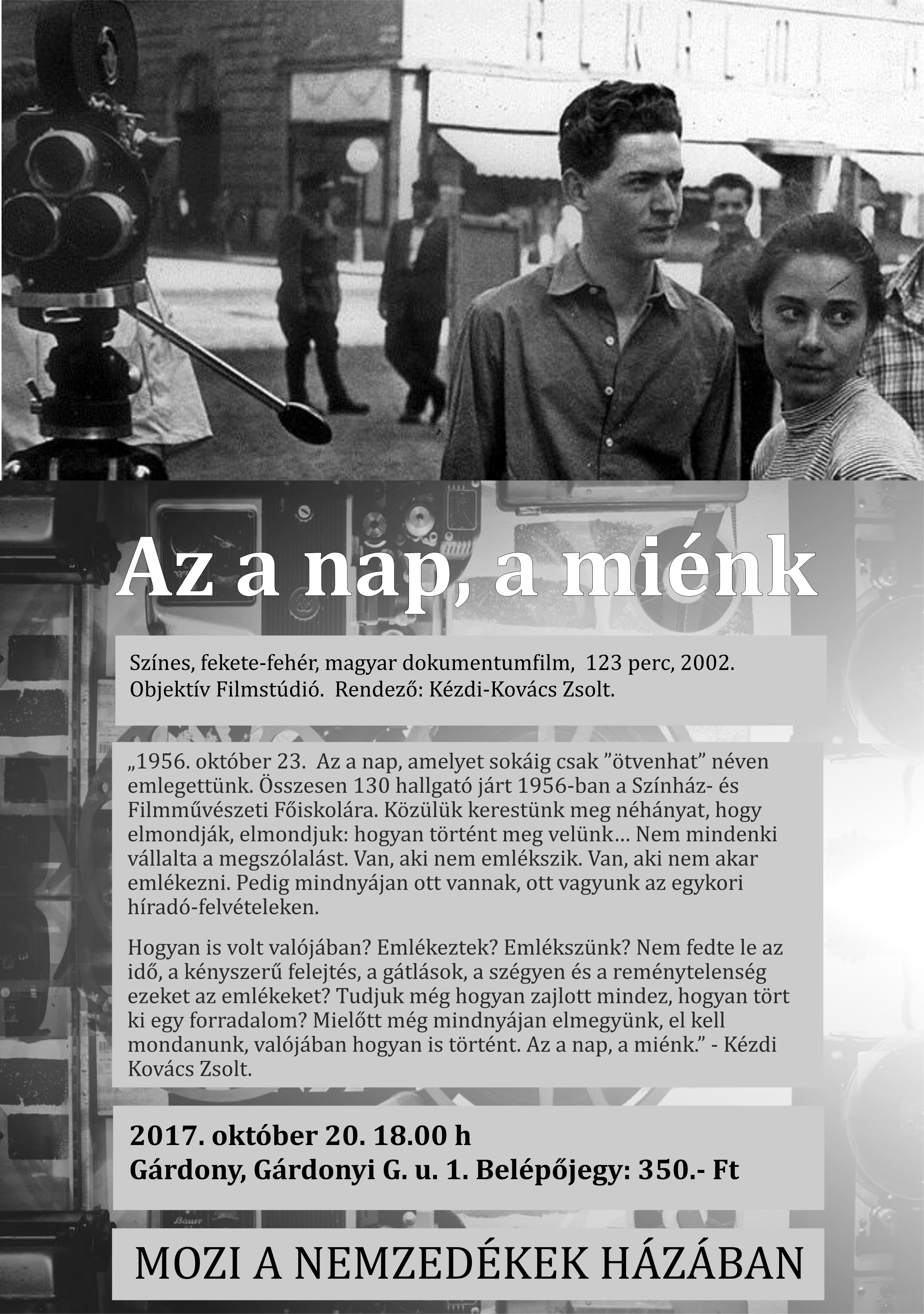 Az a nap, a miénk

Színes, fekete-fehér, magyar dokumentumfilm, 123 perc, 2002. Objektív Filmstúdió. Rendező: Kézdi-Kovács Zsolt.

„1956. október 23. Az a nap, amelyet sokáig csak ”ötvenhat” néven emlegettünk. Összesen 130 hallgató járt 1956-ban a Színház- és Filmművészeti Főiskolára. Közülük kerestünk meg néhányat, hogy elmondják, elmondjuk: hogyan történt meg velünk… Nem mindenki vállalta a megszólalást. Van, aki nem emlékszik. Van, aki nem akar emlékezni. Pedig mindnyájan ott vannak, ott vagyunk az egykori híradó-felvételeken.

Hogyan is volt valójában? Emlékeztek? Emlékszünk? Nem fedte le az idő, a kényszerű felejtés, a gátlások, a szégyen és a reménytelenség ezeket az emlékeket? Tudjuk még hogyan zajlott mindez, hogyan tört ki egy forradalom? Mielőtt még mindnyájan elmegyünk, el kell mondanunk, valójában hogyan is történt. Az a nap, a miénk.” - Kézdi Kovács Zsolt.

2017. október 20. 18.00 h
Gárdony, Gárdonyi G. u. 1. Belépőjegy: 350.- Ft

MOZI A NEMZEDÉKEK HÁZÁBAN